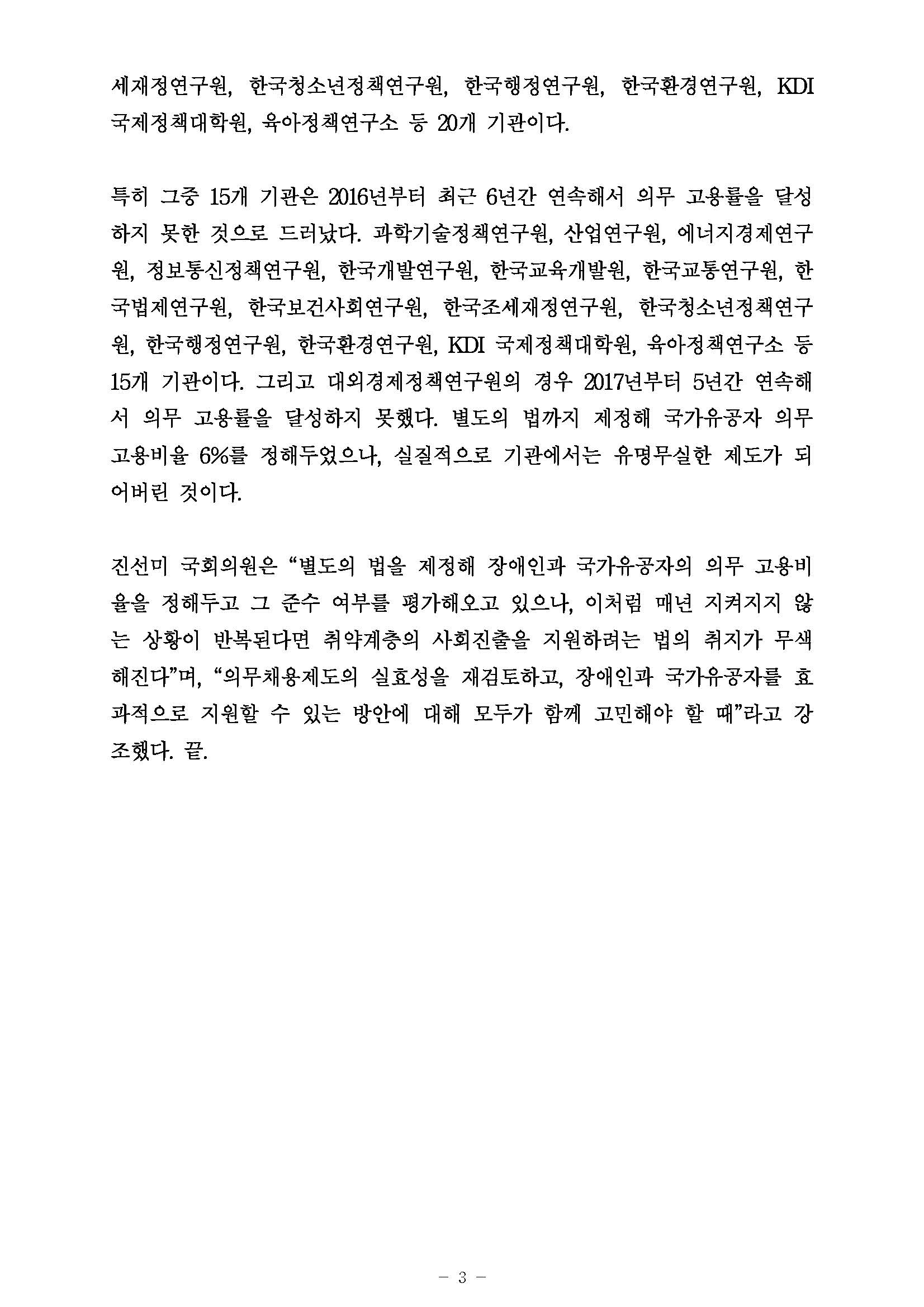 세재정연구원, 한국청소년정책연구원, 한국행정연구원, 한국환경연구원, KDI 국제정책대학원, 육아정책연구소 등 20개 기관이다.

특히 그중 15개 기관은 2016년부터 최근 6년간 연속해서 의무 고용률을 달성하지 못한 것으로 드러났다. 과학기술정책연구원, 산업연구원, 에너지경제연구원, 정보통신정책연구원, 한국개발연구원, 한국교육개발원, 한국교통연구원, 한국법제연구원, 한국보건사회연구원, 한국조세재정연구원, 한국청소년정책연구원, 한국행정연구원, 한국환경연구원, KDI 국제정책대학원, 육아정책연구소 등 15개 기관이다. 그리고 대외경제정책연구원의 경우 2017년부터 5년간 연속해서 의무 고용률을 달성하지 못했다. 별도의 법까지 제정해 국가유공자 의무 고용비율 6%를 정해두었으나, 실질적으로 기관에서는 유명무실한 제도가 되어버린 것이다.

진선미 국회의원은 “별도의 법을 제정해 장애인과 국가유공자의 의무 고용비율을 정해두고 그 준수 여부를 평가해오고 있으나, 이처럼 매년 지켜지지 않는 상황이 반복된다면 취약계층의 사회진출을 지원하려는 법의 취지가 무색해진다”며, “의무채용제도의 실효성을 재검토하고, 장애인과 국가유공자를 효과적으로 지원할 수 있는 방안에 대해 모두가 함께 고민해야 할 때”라고 강조했다. 끝.

- 3 -